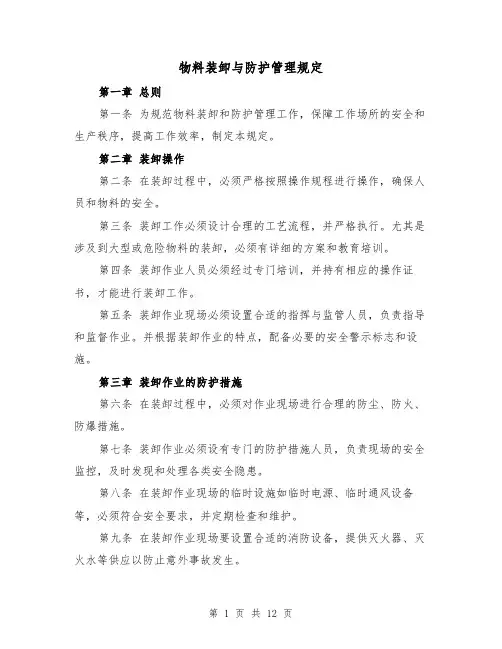 物料装卸与防护管理规定

第一章 总则

第一条 为规范物料装卸和防护管理工作，保障工作场所的安全和生产秩序，提高工作效率，制定本规定。

第二章 装卸操作

第二条 在装卸过程中，必须严格按照操作规程进行操作，确保人员和物料的安全。

第三条 装卸工作必须设计合理的工艺流程，并严格执行。尤其是涉及到大型或危险物料的装卸，必须有详细的方案和教育培训。

第四条 装卸作业人员必须经过专门培训，并持有相应的操作证书，才能进行装卸工作。

第五条 装卸作业现场必须设置合适的指挥与监管人员，负责指导和监督作业。并根据装卸作业的特点，配备必要的安全警示标志和设施。

第三章 装卸作业的防护措施

第六条 在装卸过程中，必须对作业现场进行合理的防尘、防火、防爆措施。

第七条 装卸作业必须设有专门的防护措施人员，负责现场的安全监控，及时发现和处理各类安全隐患。

第八条 在装卸作业现场的临时设施如临时电源、临时通风设备等，必须符合安全要求，并定期检查和维护。

第九条 在装卸作业现场要设置合适的消防设备，提供灭火器、灭火水等供应以防止意外事故发生。

第 1 页 共 12 页